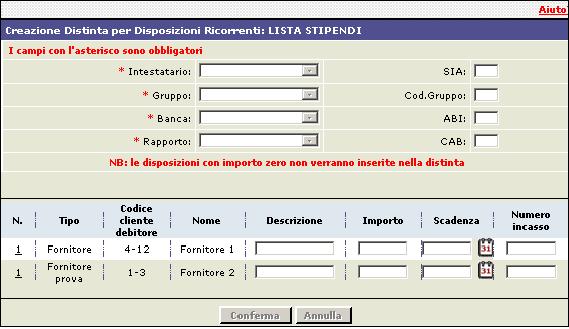 Aiuto

Creazione Distinta per Disposizioni Ricorrenti: LISTA STIPENDI

I campi con l'asterisco sono obbligatori

* Intestatario: SIA:

* Gruppo: Cod.Gruppo:

* Banca: ABI:

* Rapporto: CAB:

NB: le disposizioni con importo zero non verranno inserite nella distinta

| N. | Tipo | Codice cliente debitore | Nome | Descrizione | Importo | Scadenza | Numero incasso |
|---|---|---|---|---|---|---|---|
| 1 | Fornitore | 4-12 | Fornitore 1 | | | 31 | |
| 1 | Fornitore prova | 1-3 | Fornitore 2 | | | 31 | |

Conferma Annulla